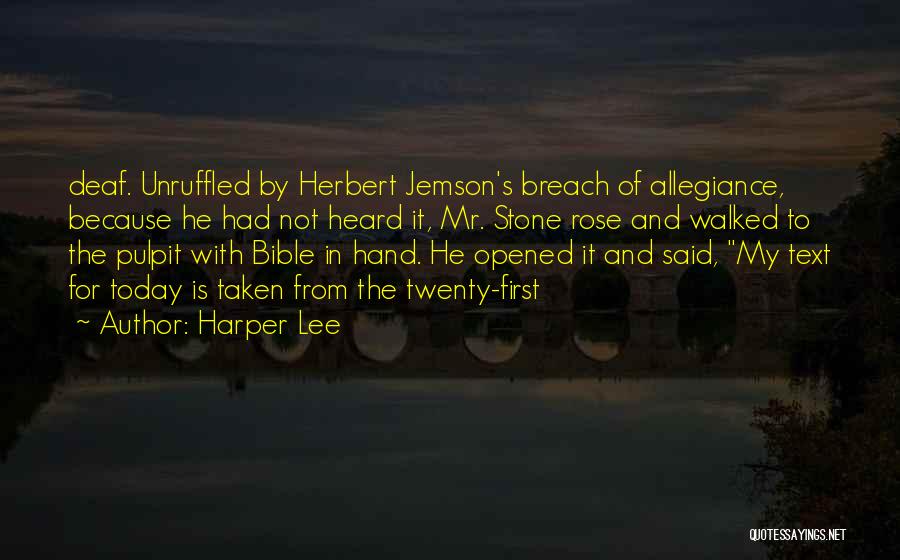 deaf. Unruffled by Herbert Jemson's breach of allegiance, because he had not heard it, Mr. Stone rose and walked to the pulpit with Bible in hand. He opened it and said, "My text for today is taken from the twenty-first
~ Author: Harper Lee

QUOTESSAYINGS.NET